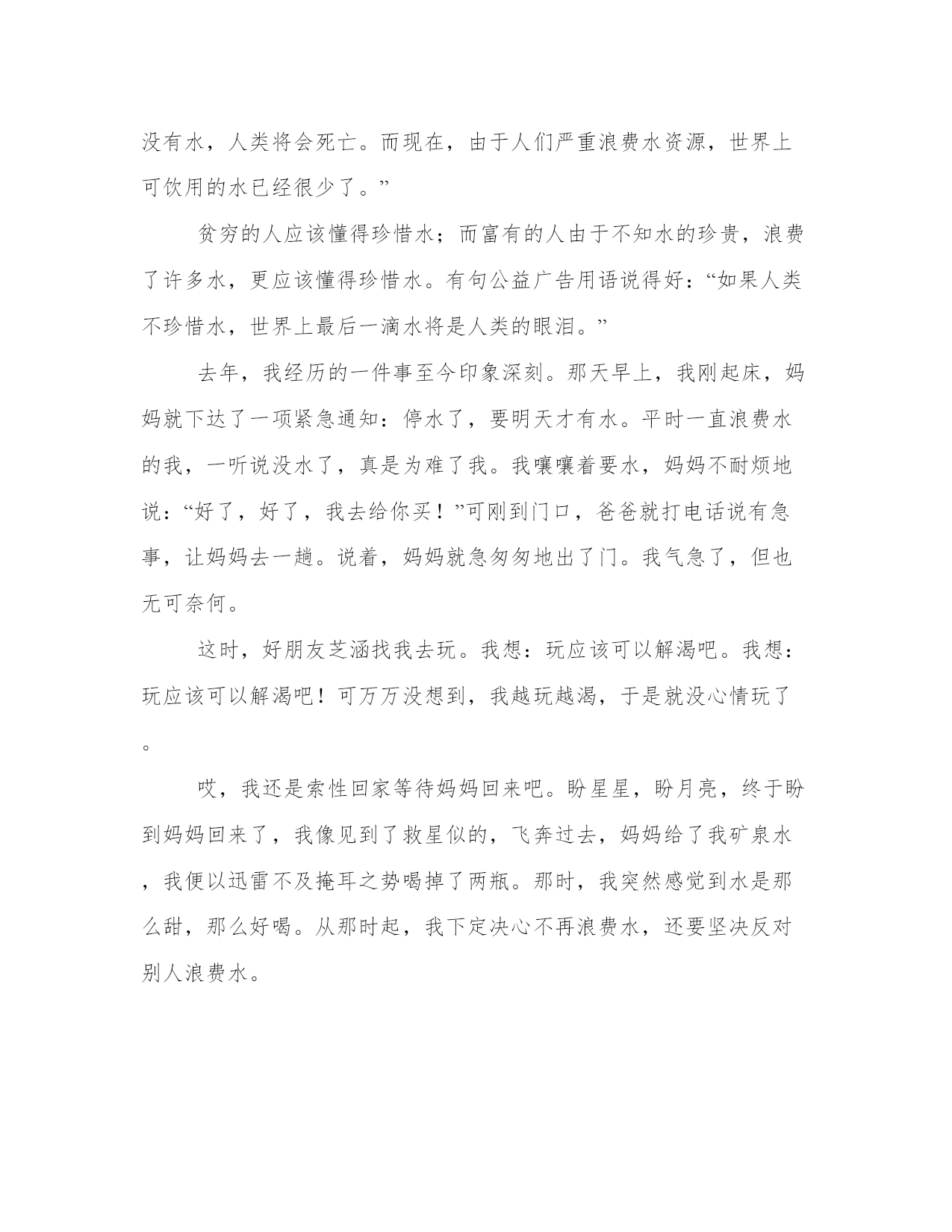 没有水，人类将会死亡。而现在，由于人们严重浪费水资源，世界上可饮用的水已经很少了。”

贫穷的人应该懂得珍惜水；而富有的人由于不知水的珍贵，浪费了许多水，更应该懂得珍惜水。有句公益广告用语说得好：“如果人类不珍惜水，世界上最后一滴水将是人类的眼泪。”

去年，我经历的一件事至今印象深刻。那天早上，我刚起床，妈妈就下达了一项紧急通知：停水了，要明天才有水。平时一直浪费水的我，一听说没水了，真是为难了我。我嚷嚷着要水，妈妈不耐烦地说：“好了，好了，我去给你买！”可刚到门口，爸爸就打电话说有急事，让妈妈去一趟。说着，妈妈就急匆匆地出了门。我气急了，但也无可奈何。

这时，好朋友芝涵找我去玩。我想：玩应该可以解渴吧。我想：玩应该可以解渴吧！可万万没想到，我越玩越渴，于是就没心情玩了。

哎，我还是索性回家等待妈妈回来吧。盼星星，盼月亮，终于盼到妈妈回来了，我像见到了救星似的，飞奔过去，妈妈给了我矿泉水，我便以迅雷不及掩耳之势喝掉了两瓶。那时，我突然感觉到水是那么甜，那么好喝。从那时起，我下定决心不再浪费水，还要坚决反对别人浪费水。